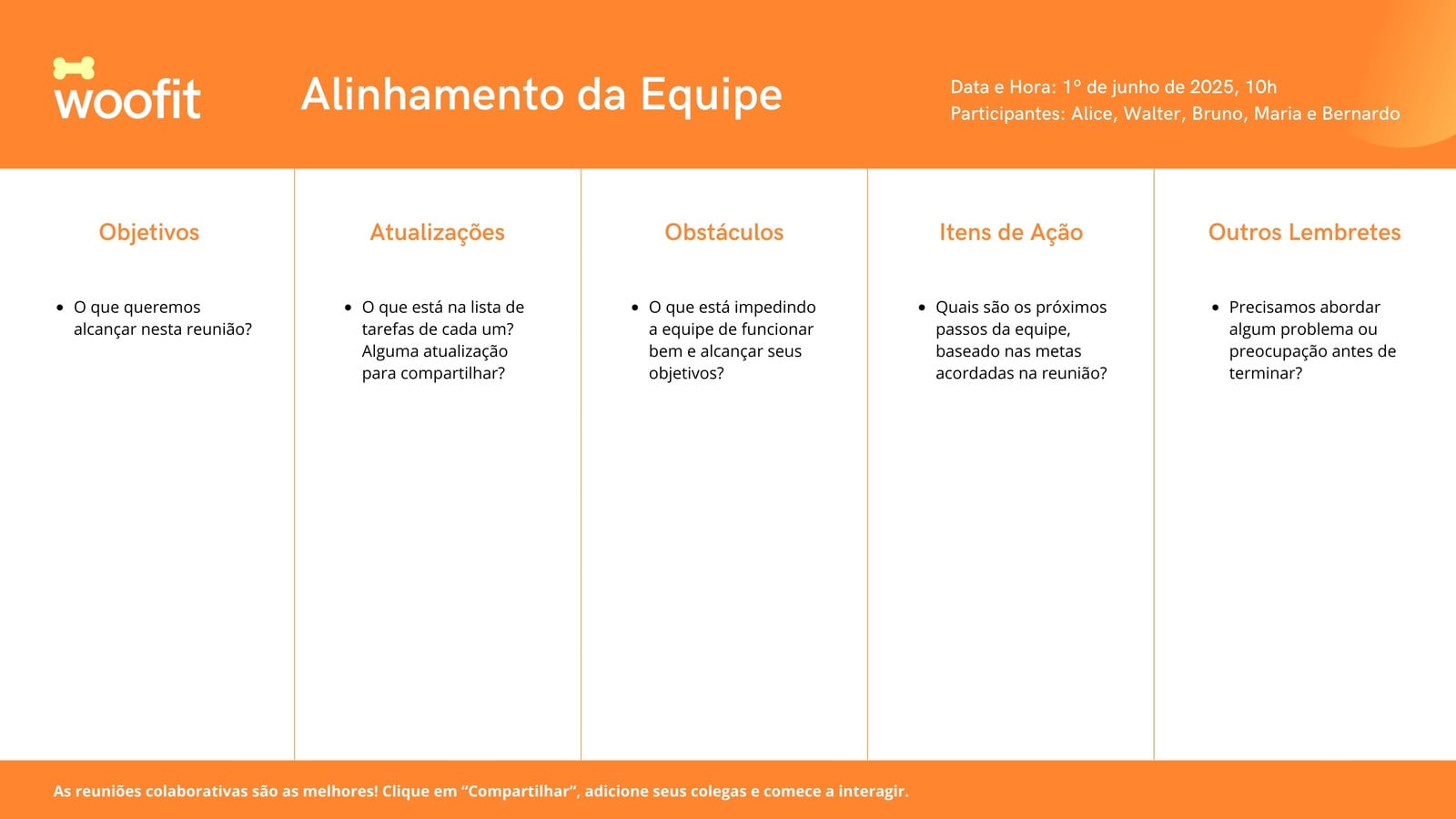 woofit

Alinhamento da Equipe

Data e Hora: 1º de junho de 2025, 10h
Participantes: Alice, Walter, Bruno, Maria e Bernardo

Objetivos

• O que queremos alcançar nesta reunião?

Atualizações

• O que está na lista de tarefas de cada um? Alguma atualização para compartilhar?

Obstáculos

• O que está impedindo a equipe de funcionar bem e alcançar seus objetivos?

Itens de Ação

• Quais são os próximos passos da equipe, baseado nas metas acordadas na reunião?

Outros Lembretes

• Precisamos abordar algum problema ou preocupação antes de terminar?

As reuniões colaborativas são as melhores! Clique em “Compartilhar”, adicione seus colegas e comece a interagir.